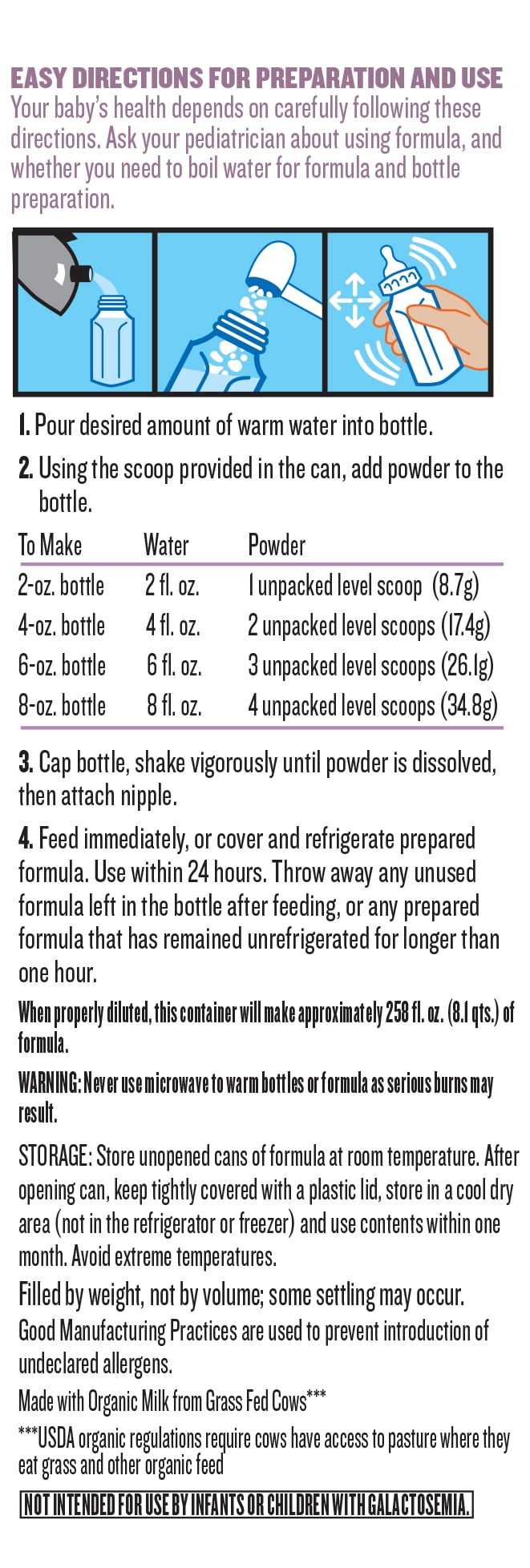 EASY DIRECTIONS FOR PREPARATION AND USE
Your baby's health depends on carefully following these directions. Ask your pediatrician about using formula, and whether you need to boil water for formula and bottle preparation.

1. Pour desired amount of warm water into bottle.

2. Using the scoop provided in the can, add powder to the bottle.

| To Make | Water | Powder |
|---|---|---|
| 2-oz. bottle | 2 fl. oz. | 1 unpacked level scoop (8.7g) |
| 4-oz. bottle | 4 fl. oz. | 2 unpacked level scoops (17.4g) |
| 6-oz. bottle | 6 fl. oz. | 3 unpacked level scoops (26.1g) |
| 8-oz. bottle | 8 fl. oz. | 4 unpacked level scoops (34.8g) |

3. Cap bottle, shake vigorously until powder is dissolved, then attach nipple.

4. Feed immediately, or cover and refrigerate prepared formula. Use within 24 hours. Throw away any unused formula left in the bottle after feeding, or any prepared formula that has remained unrefrigerated for longer than one hour.

When properly diluted, this container will make approximately 258 fl. oz. (8.1 qts.) of formula.

WARNING: Never use microwave to warm bottles or formula as serious burns may result.

STORAGE: Store unopened cans of formula at room temperature. After opening can, keep tightly covered with a plastic lid, store in a cool dry area (not in the refrigerator or freezer) and use contents within one month. Avoid extreme temperatures.

Filled by weight, not by volume; some settling may occur.

Good Manufacturing Practices are used to prevent introduction of undeclared allergens.

Made with Organic Milk from Grass Fed Cows***

***USDA organic regulations require cows have access to pasture where they eat grass and other organic feed

NOT INTENDED FOR USE BY INFANTS OR CHILDREN WITH GALACTOSEMIA.